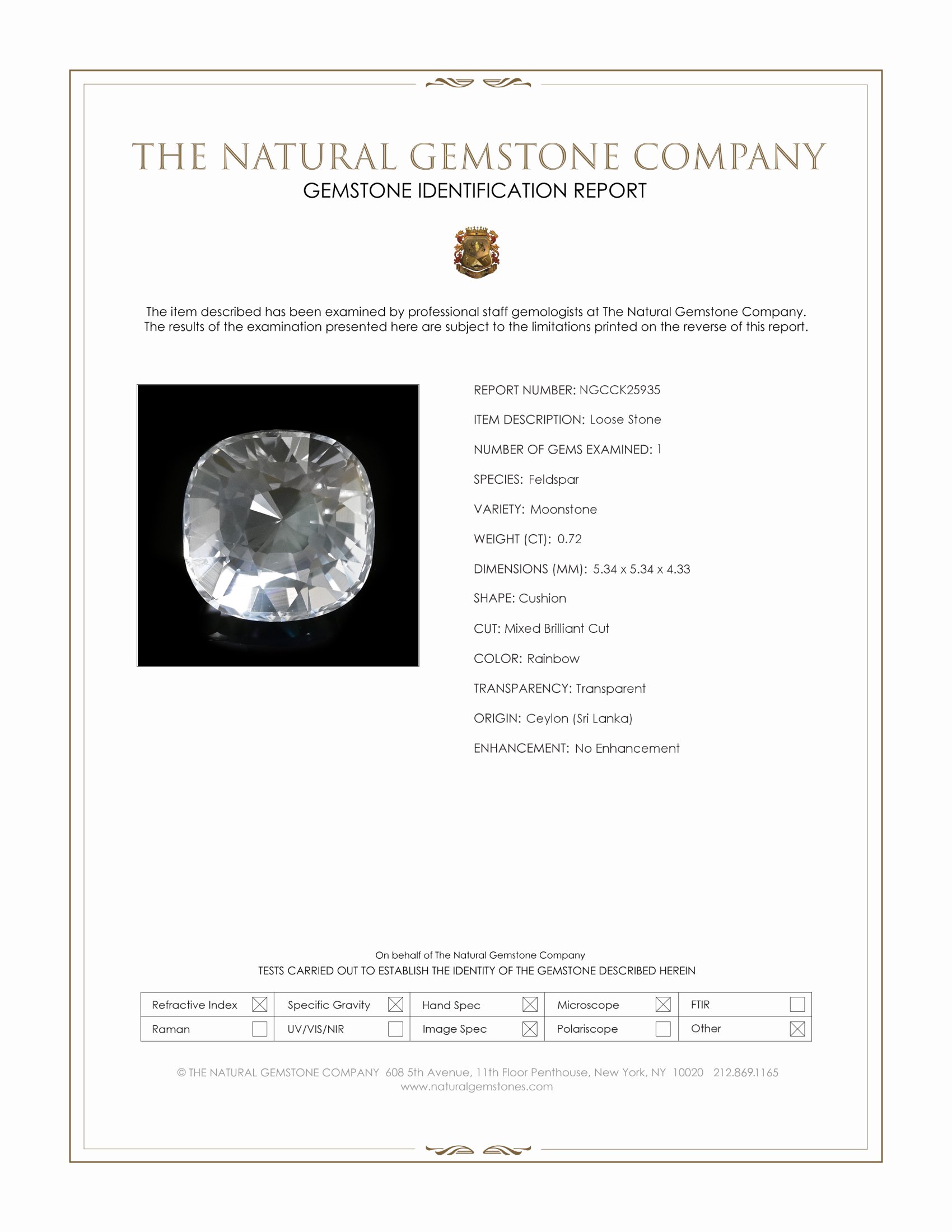 THE NATURAL GEMSTONE COMPANY
GEMSTONE IDENTIFICATION REPORT

The item described has been examined by professional staff gemologists at The Natural Gemstone Company. The results of the examination presented here are subject to the limitations printed on the reverse of this report.

REPORT NUMBER: NGCCK25935

ITEM DESCRIPTION: Loose Stone

NUMBER OF GEMS EXAMINED: 1

SPECIES: Feldspar

VARIETY: Moonstone

WEIGHT (CT): 0.72

DIMENSIONS (MM): 5.34 x 5.34 x 4.33

SHAPE: Cushion

CUT: Mixed Brilliant Cut

COLOR: Rainbow

TRANSPARENCY: Transparent

ORIGIN: Ceylon (Sri Lanka)

ENHANCEMENT: No Enhancement

On behalf of The Natural Gemstone Company
TESTS CARRIED OUT TO ESTABLISH THE IDENTITY OF THE GEMSTONE DESCRIBED HEREIN

| Refractive Index ☒ | Specific Gravity ☒ | Hand Spec ☒ | Microscope ☒ | FTIR ☐ |
|---|---|---|---|---|
| Raman ☐ | UV/VIS/NIR ☐ | Image Spec ☒ | Polariscope ☐ | Other ☒ |

© THE NATURAL GEMSTONE COMPANY 608 5th Avenue, 11th Floor Penthouse, New York, NY 10020 212.869.1165
www.naturalgemstones.com